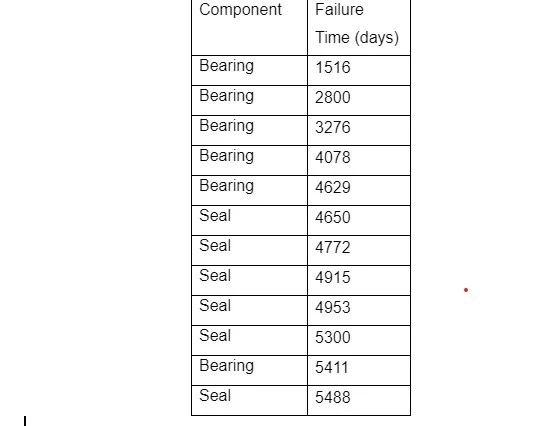 | Component | Failure Time (days) |
|---|---|
| Bearing | 1516 |
| Bearing | 2800 |
| Bearing | 3276 |
| Bearing | 4078 |
| Bearing | 4629 |
| Seal | 4650 |
| Seal | 4772 |
| Seal | 4915 |
| Seal | 4953 |
| Seal | 5300 |
| Bearing | 5411 |
| Seal | 5488 |